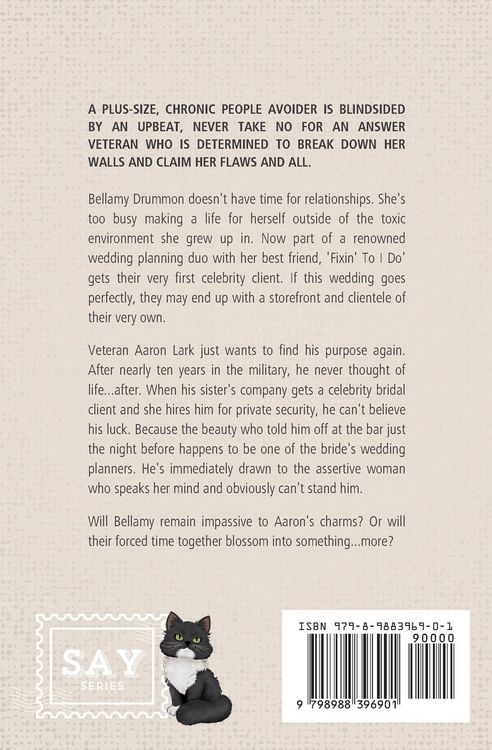 A PLUS-SIZE, CHRONIC PEOPLE AVOIDER IS BLINDSIDED BY AN UPBEAT, NEVER TAKE NO FOR AN ANSWER VETERAN WHO IS DETERMINED TO BREAK DOWN HER WALLS AND CLAIM HER FLAWS AND ALL.

Bellamy Drummon doesn't have time for relationships. She's too busy making a life for herself outside of the toxic environment she grew up in. Now part of a renowned wedding planning duo with her best friend, 'Fixin' To I Do' gets their very first celebrity client. If this wedding goes perfectly, they may end up with a storefront and clientele of their very own.

Veteran Aaron Lark just wants to find his purpose again. After nearly ten years in the military, he never thought of life...after. When his sister's company gets a celebrity bridal client and she hires him for private security, he can't believe his luck. Because the beauty who told him off at the bar just the night before happens to be one of the bride's wedding planners. He's immediately drawn to the assertive woman who speaks her mind and obviously can't stand him.

Will Bellamy remain impassive to Aaron's charms? Or will their forced time together blossom into something...more?

SAY
SERIES

ISBN 979-8-9883969-0-1
90000
9 798988 396901